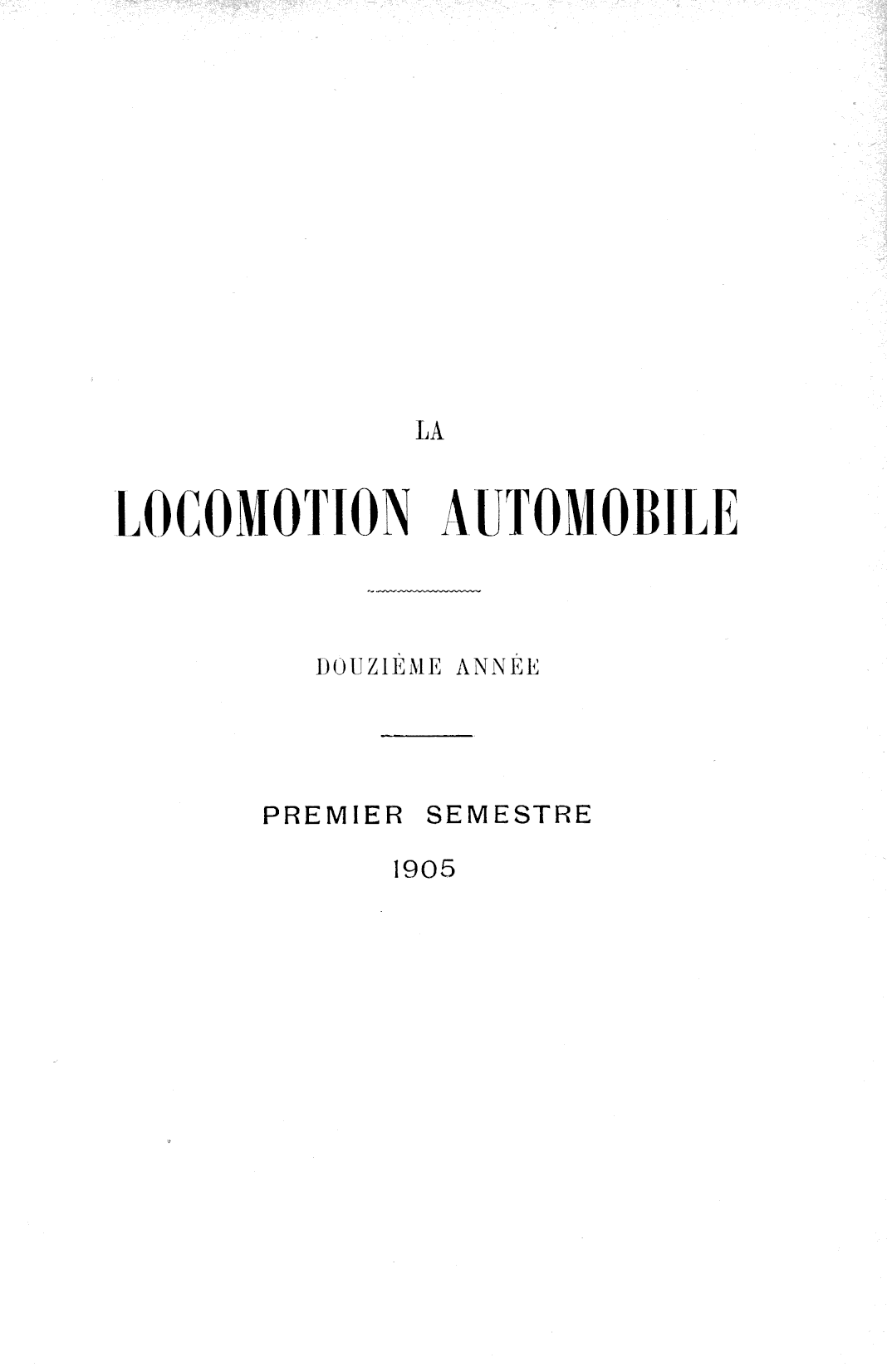 LA

LOCOMOTION AUTOMOBILE

DOUZIÈME ANNÉE

PREMIER SEMESTRE

1905